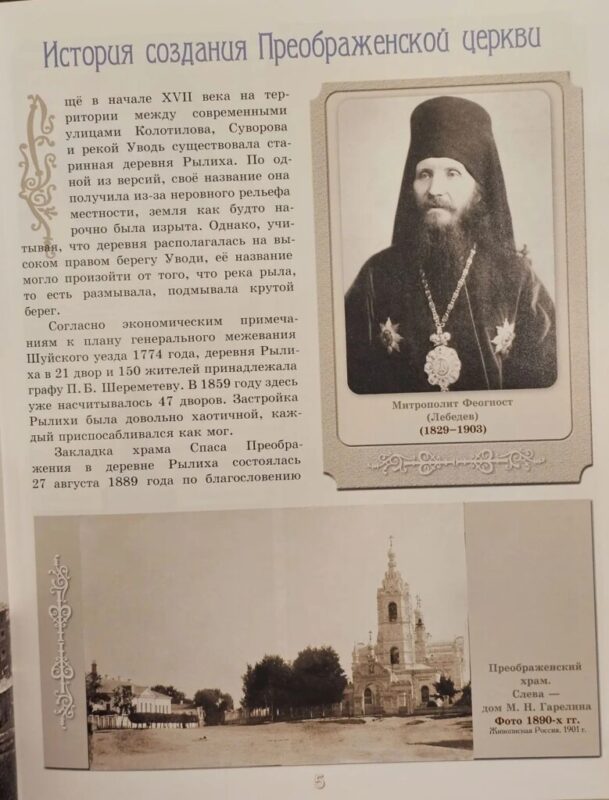 История создания Преображенской церкви

Ещё в начале XVII века на территории между современными улицами Колотилова, Суворова и рекой Уводь существовала старинная деревня Рылиха. По одной из версий, своё название она получила из-за неровного рельефа местности, земля как будто нарочно была изрыта. Однако, учитывая, что деревня располагалась на высоком правом берегу Уводи, её название могло произойти от того, что река рыла, то есть размывала, подмывала крутой берег.

Согласно экономическим примечаниям к плану генерального межевания Шуйского уезда 1774 года, деревня Рылиха в 21 двор и 150 жителей принадлежала графу П. Б. Шереметеву. В 1859 году здесь уже насчитывалось 47 дворов. Застройка Рылихи была довольно хаотичной, каждый приспосабливался как мог.

Закладка храма Спаса Преображения в деревне Рылиха состоялась 27 августа 1889 года по благословению

Митрополит Феогност (Лебедев) (1829–1903)

Преображенский храм. Слева — дом М. Н. Гарелина Фото 1890-х гг. Живописная Россия. 1901 г.

5